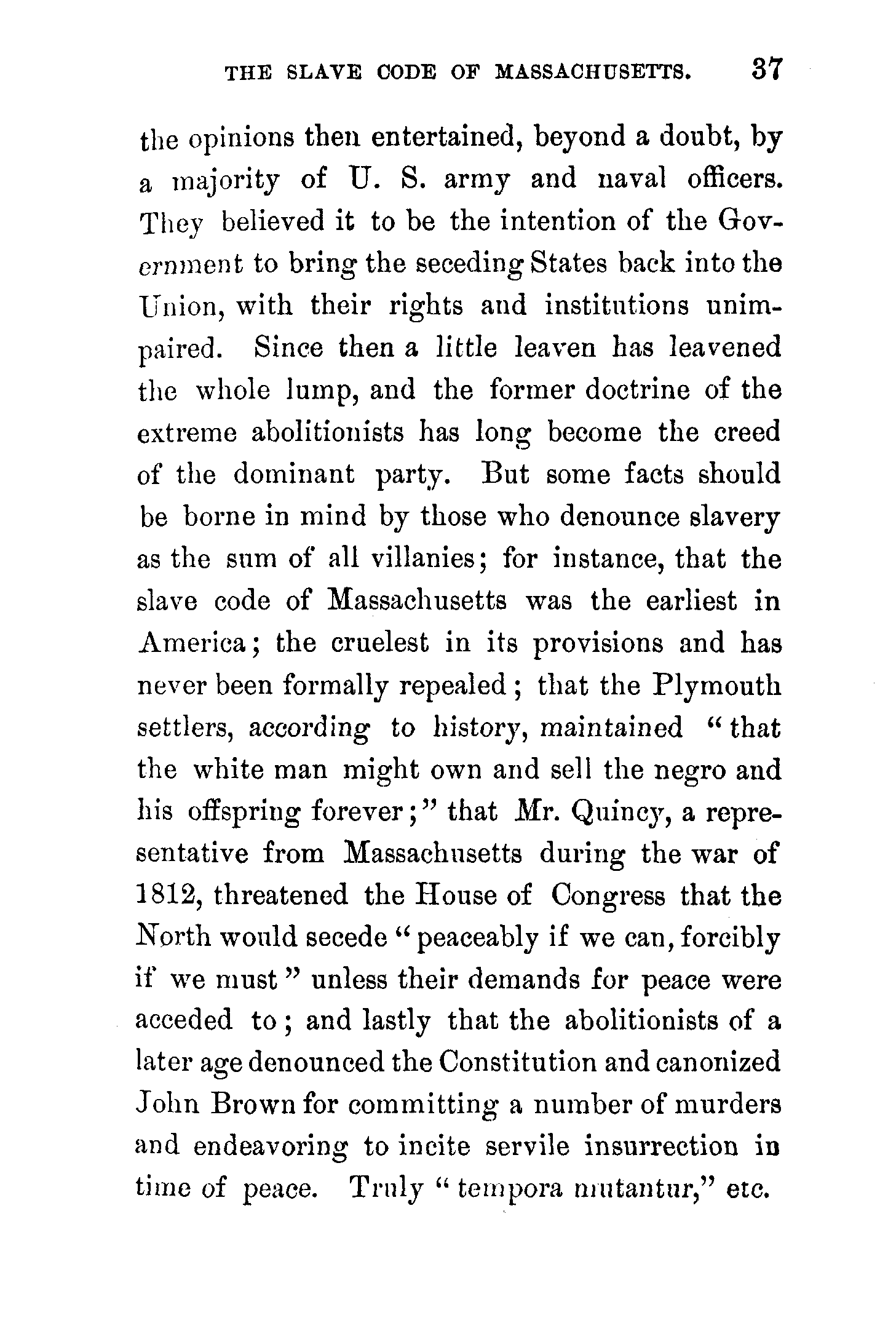 THE SLAVE CODE OF MASSACHUSETTS. 37

the opinions then entertained, beyond a doubt, by a majority of U. S. army and naval officers. They believed it to be the intention of the Government to bring the seceding States back into the Union, with their rights and institutions unimpaired. Since then a little leaven has leavened the whole lump, and the former doctrine of the extreme abolitionists has long become the creed of the dominant party. But some facts should be borne in mind by those who denounce slavery as the sum of all villanies; for instance, that the slave code of Massachusetts was the earliest in America; the cruelest in its provisions and has never been formally repealed; that the Plymouth settlers, according to history, maintained "that the white man might own and sell the negro and his offspring forever;" that Mr. Quincy, a representative from Massachusetts during the war of 1812, threatened the House of Congress that the North would secede "peaceably if we can, forcibly if we must" unless their demands for peace were acceded to; and lastly that the abolitionists of a later age denounced the Constitution and canonized John Brown for committing a number of murders and endeavoring to incite servile insurrection in time of peace. Truly "tempora mutantur," etc.